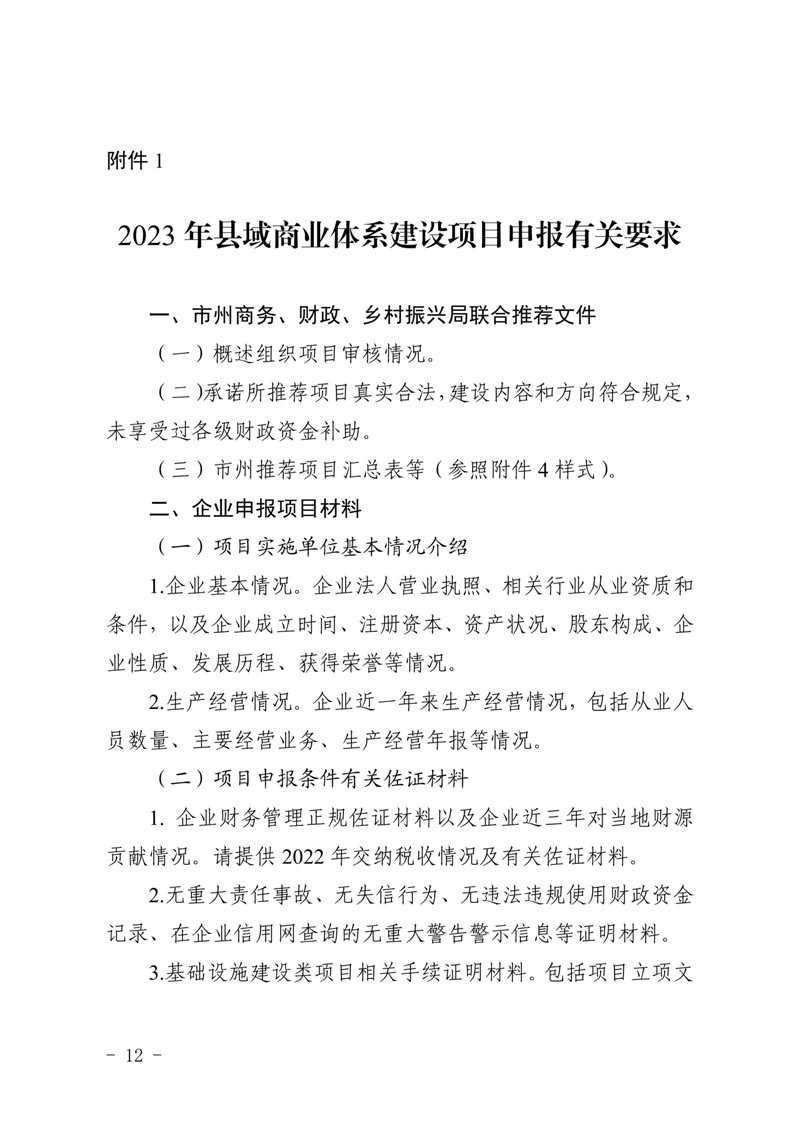 附件 1

2023 年县域商业体系建设项目申报有关要求

一、市州商务、财政、乡村振兴局联合推荐文件

（一）概述组织项目审核情况。

（二）承诺所推荐项目真实合法，建设内容和方向符合规定，未享受过各级财政资金补助。

（三）市州推荐项目汇总表等（参照附件 4 样式）。

二、企业申报项目材料

（一）项目实施单位基本情况介绍

1.企业基本情况。企业法人营业执照、相关行业从业资质和条件，以及企业成立时间、注册资本、资产状况、股东构成、企业性质、发展历程、获得荣誉等情况。

2.生产经营情况。企业近一年来生产经营情况，包括从业人员数量、主要经营业务、生产经营年报等情况。

（二）项目申报条件有关佐证材料

1. 企业财务管理正规佐证材料以及企业近三年对当地财源贡献情况。请提供 2022 年交纳税收情况及有关佐证材料。

2.无重大责任事故、无失信行为、无违法违规使用财政资金记录、在企业信用网查询的无重大警告警示信息等证明材料。

3.基础设施建设类项目相关手续证明材料。包括项目立项文

- 12 -